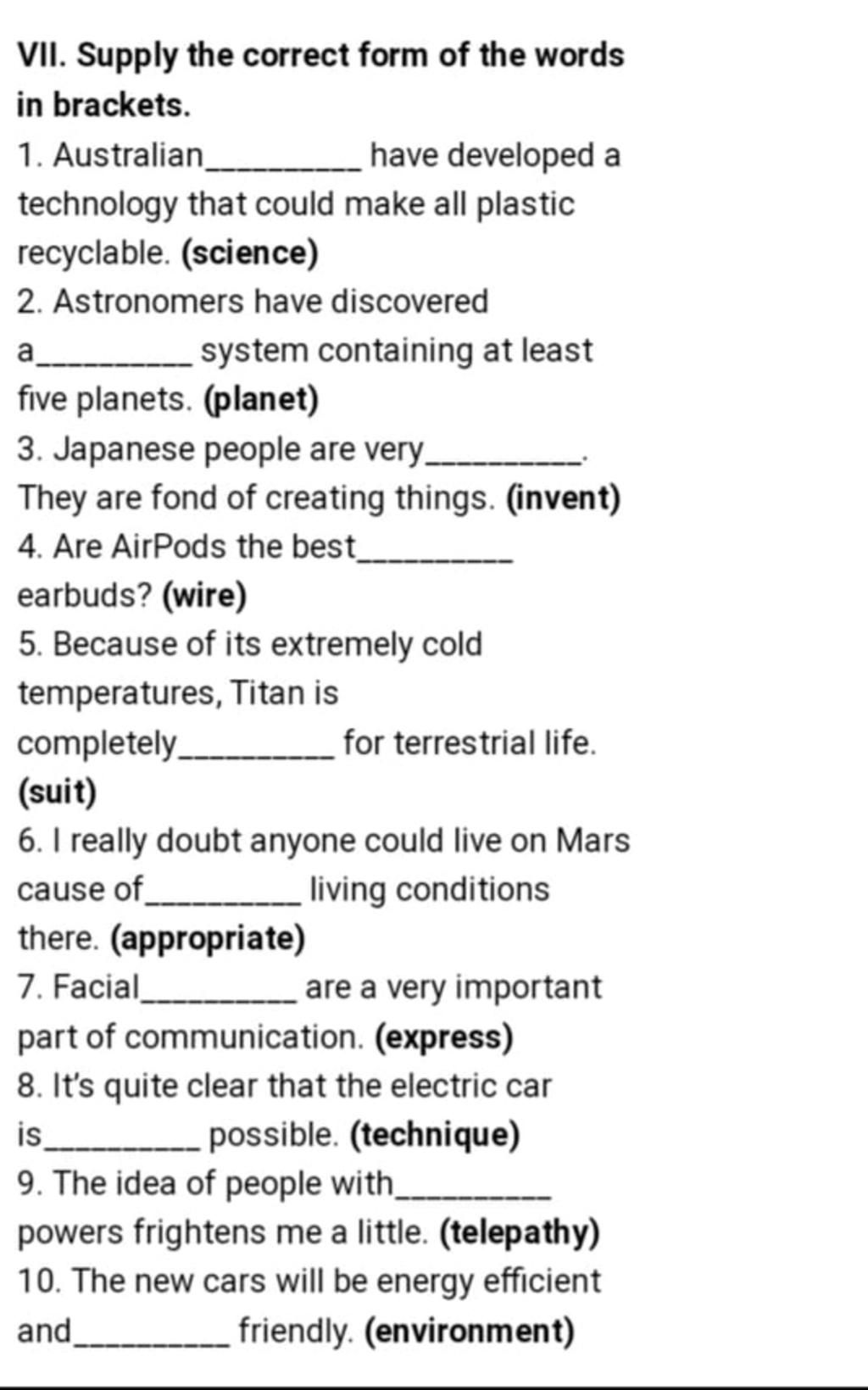 VII. Supply the correct form of the words in brackets.

1. Australian_________ have developed a technology that could make all plastic recyclable. (science)

2. Astronomers have discovered a_________ system containing at least five planets. (planet)

3. Japanese people are very_________. They are fond of creating things. (invent)

4. Are AirPods the best_________ earbuds? (wire)

5. Because of its extremely cold temperatures, Titan is completely_________ for terrestrial life. (suit)

6. I really doubt anyone could live on Mars cause of_________ living conditions there. (appropriate)

7. Facial_________ are a very important part of communication. (express)

8. It's quite clear that the electric car is_________ possible. (technique)

9. The idea of people with_________ powers frightens me a little. (telepathy)

10. The new cars will be energy efficient and_________ friendly. (environment)